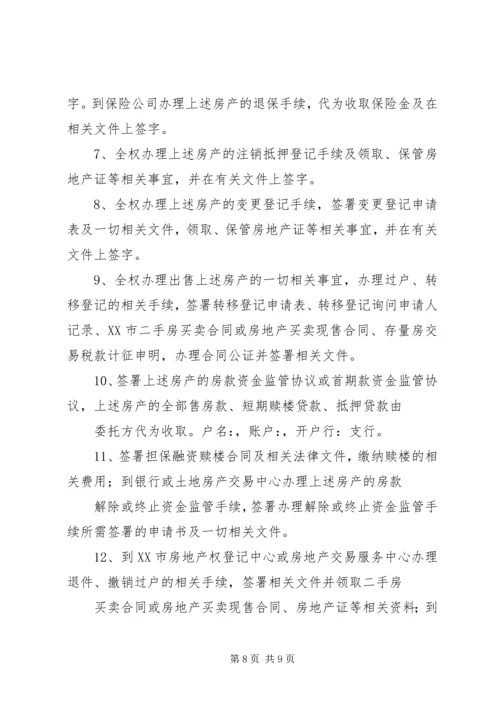 字。到保险公司办理上述房产的退保手续，代为收取保险金及在相关文件上签字。

7、全权办理上述房产的注销抵押登记手续及领取、保管房地产证等相关事宜，并在有关文件上签字。

8、全权办理上述房产的变更登记手续，签署变更登记申请表及一切相关文件，领取、保管房地产证等相关事宜，并在有关文件上签字。

9、全权办理出售上述房产的一切相关事宜，办理过户、转移登记的相关手续，签署转移登记申请表、转移登记询问申请人记录、XX市二手房买卖合同或房地产买卖现售合同、存量房交易税款计征申明，办理合同公证并签署相关文件。

10、签署上述房产的房款资金监管协议或首期款资金监管协议，上述房产的全部售房款、短期赎楼贷款、抵押贷款由

委托方代为收取。户名：，账户：，开户行：支行。

11、签署担保融资赎楼合同及相关法律文件，缴纳赎楼的相关费用；到银行或土地房产交易中心办理上述房产的房款

解除或终止资金监管手续，签署办理解除或终止资金监管手续所需签署的申请书及一切相关文件。

12、到XX市房地产权登记中心或房地产交易服务中心办理退件、撤销过户的相关手续，签署相关文件并领取二手房

买卖合同或房地产买卖现售合同、房地产证等相关资料；到

第8页 共9页